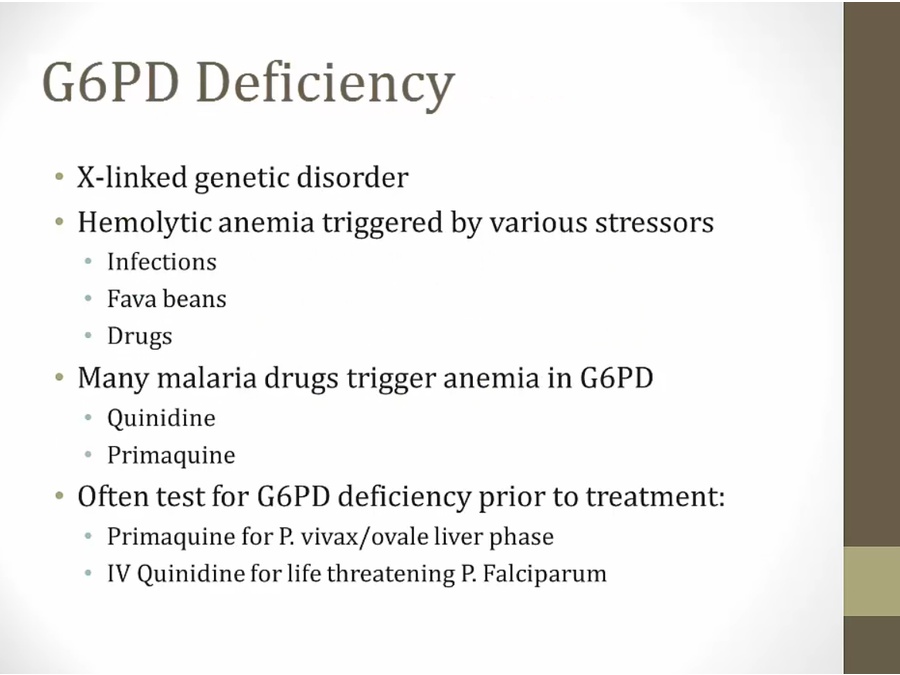 G6PD Deficiency

• X-linked genetic disorder
• Hemolytic anemia triggered by various stressors
• Infections
• Fava beans
• Drugs
• Many malaria drugs trigger anemia in G6PD
• Quinidine
• Primaquine
• Often test for G6PD deficiency prior to treatment:
• Primaquine for P. vivax/ovale liver phase
• IV Quinidine for life threatening P. Falciparum